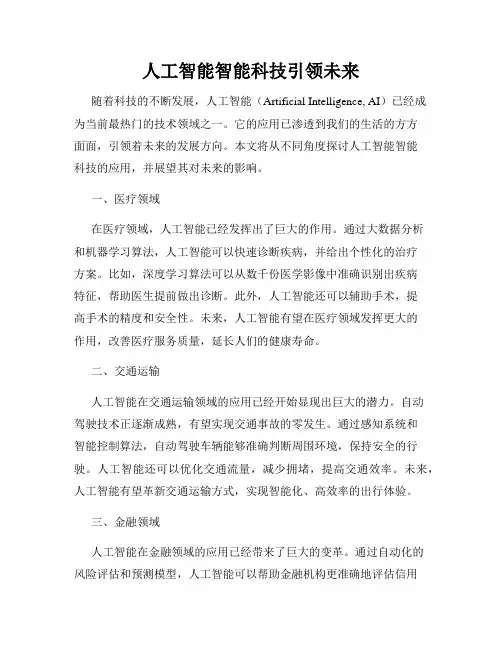 人工智能智能科技引领未来

随着科技的不断发展，人工智能（Artificial Intelligence, AI）已经成为当前最热门的技术领域之一。它的应用已渗透到我们的生活的方方面面，引领着未来的发展方向。本文将从不同角度探讨人工智能智能科技的应用，并展望其对未来的影响。

一、医疗领域

在医疗领域，人工智能已经发挥出了巨大的作用。通过大数据分析和机器学习算法，人工智能可以快速诊断疾病，并给出个性化的治疗方案。比如，深度学习算法可以从数千份医学影像中准确识别出疾病特征，帮助医生提前做出诊断。此外，人工智能还可以辅助手术，提高手术的精度和安全性。未来，人工智能有望在医疗领域发挥更大的作用，改善医疗服务质量，延长人们的健康寿命。

二、交通运输

人工智能在交通运输领域的应用已经开始显现出巨大的潜力。自动驾驶技术正逐渐成熟，有望实现交通事故的零发生。通过感知系统和智能控制算法，自动驾驶车辆能够准确判断周围环境，保持安全的行驶。人工智能还可以优化交通流量，减少拥堵，提高交通效率。未来，人工智能有望革新交通运输方式，实现智能化、高效率的出行体验。

三、金融领域

人工智能在金融领域的应用已经带来了巨大的变革。通过自动化的风险评估和预测模型，人工智能可以帮助金融机构更准确地评估信用